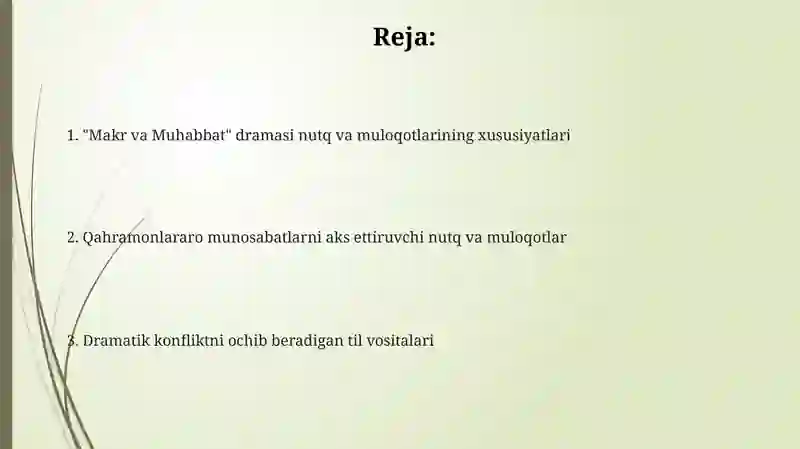 Reja:

1. "Makr va Muhabbat" dramasi nutq va muloqotlarining xususiyatlari

2. Qahramonlararo munosabatlarni aks ettiruvchi nutq va muloqotlar

3. Dramatik konfliktni ochib beradigan til vositalari